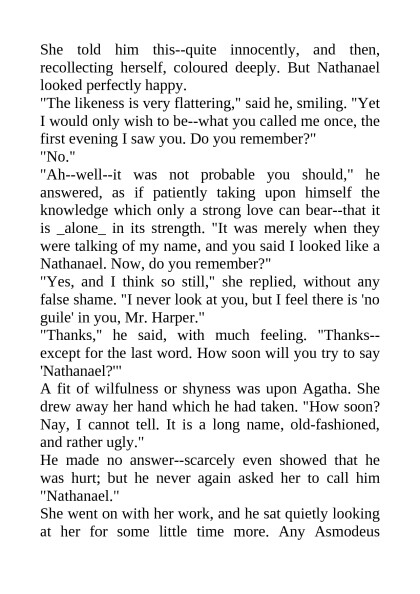 She told him this--quite innocently, and then, recollecting herself, coloured deeply. But Nathanael looked perfectly happy.
"The likeness is very flattering," said he, smiling. "Yet I would only wish to be--what you called me once, the first evening I saw you. Do you remember?"
"No."
"Ah--well--it was not probable you should," he answered, as if patiently taking upon himself the knowledge which only a strong love can bear--that it is _alone_ in its strength. "It was merely when they were talking of my name, and you said I looked like a Nathanael. Now, do you remember?"
"Yes, and I think so still," she replied, without any false shame. "I never look at you, but I feel there is 'no guile' in you, Mr. Harper."
"Thanks," he said, with much feeling. "Thanks--except for the last word. How soon will you try to say 'Nathanael?'"
A fit of wilfulness or shyness was upon Agatha. She drew away her hand which he had taken. "How soon? Nay, I cannot tell. It is a long name, old-fashioned, and rather ugly."
He made no answer--scarcely even showed that he was hurt; but he never again asked her to call him "Nathanael."
She went on with her work, and he sat quietly looking at her for some little time more. Any Asmodeus